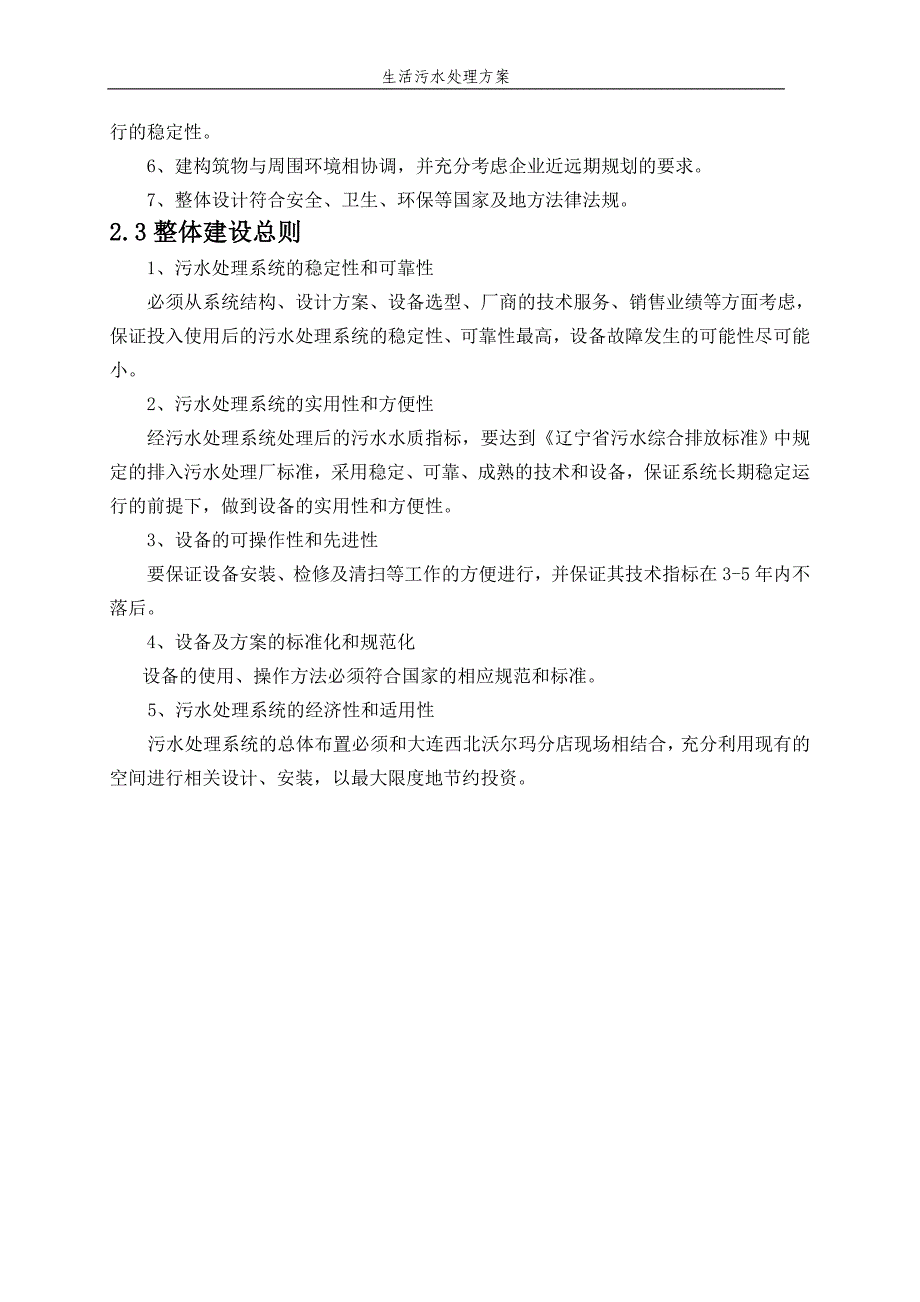 生活污水处理方案

行的稳定性。

6、建构筑物与周围环境相协调，并充分考虑企业近远期规划的要求。

7、整体设计符合安全、卫生、环保等国家及地方法律法规。

2.3 整体建设总则

1、污水处理系统的稳定性和可靠性

必须从系统结构、设计方案、设备选型、厂商的技术服务、销售业绩等方面考虑，保证投入使用后的污水处理系统的稳定性、可靠性最高，设备故障发生的可能性尽可能小。

2、污水处理系统的实用性和方便性

经污水处理系统处理后的污水水质指标，要达到《辽宁省污水综合排放标准》中规定的排入污水处理厂标准，采用稳定、可靠、成熟的技术和设备，保证系统长期稳定运行的前提下，做到设备的实用性和方便性。

3、设备的可操作性和先进性

要保证设备安装、检修及清扫等工作的方便进行，并保证其技术指标在 3-5 年内不落后。

4、设备及方案的标准化和规范化

设备的使用、操作方法必须符合国家的相应规范和标准。

5、污水处理系统的经济性和适用性

污水处理系统的总体布置必须和大连西北沃尔玛分店现场相结合，充分利用现有的空间进行相关设计、安装，以最大限度地节约投资。